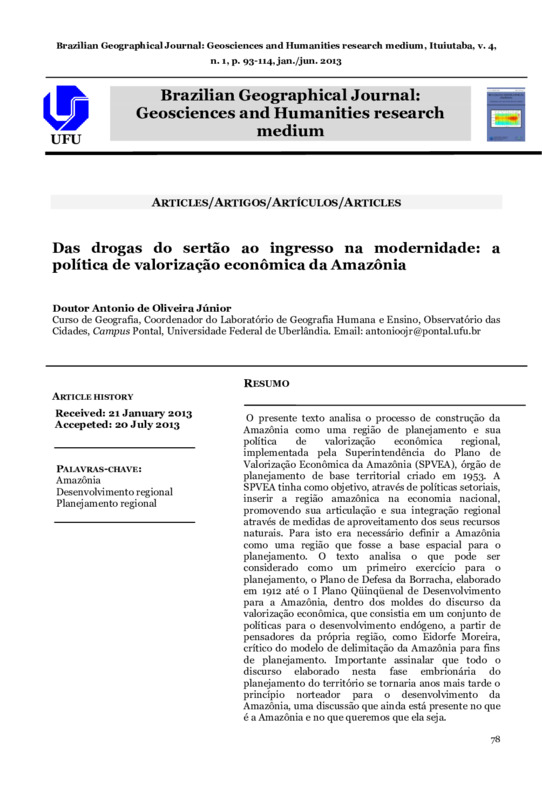 Brazilian Geographical Journal: Geosciences and Humanities research medium, Ituiutaba, v. 4, n. 1, p. 93-114, jan./jun. 2013

UFU

Brazilian Geographical Journal: Geosciences and Humanities research medium

ARTICLES/ARTIGOS/ARTÍCULOS/ARTICLES

Das drogas do sertão ao ingresso na modernidade: a política de valorização econômica da Amazônia

Doutor Antonio de Oliveira Júnior
Curso de Geografia, Coordenador do Laboratório de Geografia Humana e Ensino, Observatório das Cidades, Campus Pontal, Universidade Federal de Uberlândia. Email: antonioojr@pontal.ufu.br

ARTICLE HISTORY
Received: 21 January 2013
Accepeted: 20 July 2013

PALAVRAS-CHAVE:
Amazônia
Desenvolvimento regional
Planejamento regional

RESUMO

O presente texto analisa o processo de construção da Amazônia como uma região de planejamento e sua política de valorização econômica regional, implementada pela Superintendência do Plano de Valorização Econômica da Amazônia (SPVEA), órgão de planejamento de base territorial criado em 1953. A SPVEA tinha como objetivo, através de políticas setoriais, inserir a região amazônica na economia nacional, promovendo sua articulação e sua integração regional através de medidas de aproveitamento dos seus recursos naturais. Para isto era necessário definir a Amazônia como uma região que fosse a base espacial para o planejamento. O texto analisa o que pode ser considerado como um primeiro exercício para o planejamento, o Plano de Defesa da Borracha, elaborado em 1912 até o I Plano Qüinqüenal de Desenvolvimento para a Amazônia, dentro dos moldes do discurso da valorização econômica, que consistia em um conjunto de políticas para o desenvolvimento endógeno, a partir de pensadores da própria região, como Eidorfe Moreira, crítico do modelo de delimitação da Amazônia para fins de planejamento. Importante assinalar que todo o discurso elaborado nesta fase embrionária do planejamento do território se tornaria anos mais tarde o princípio norteador para o desenvolvimento da Amazônia, uma discussão que ainda está presente no que é a Amazônia e no que queremos que ela seja.

78